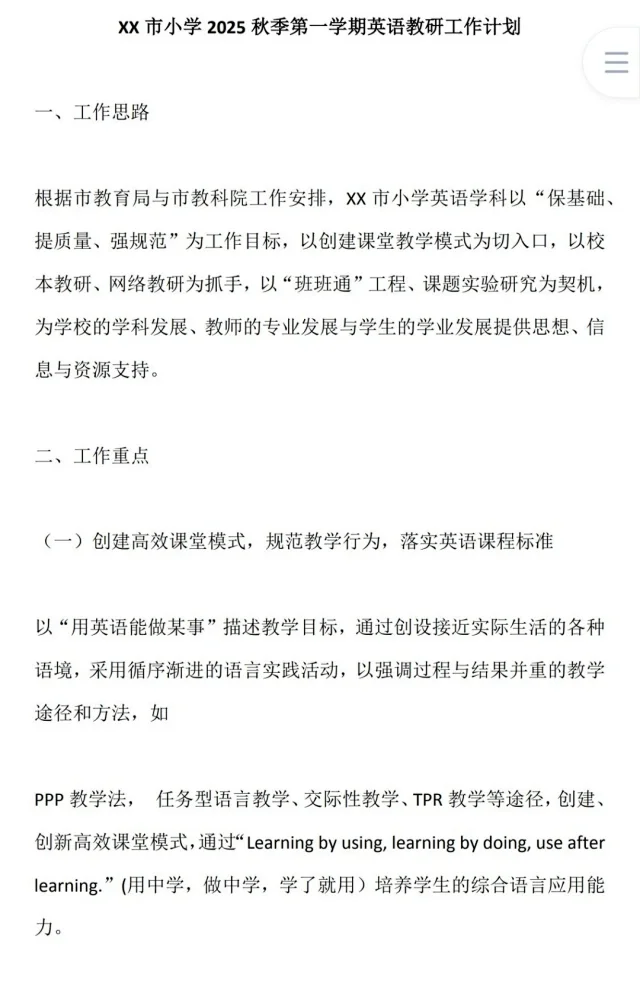 XX 市小学 2025 秋季第一学期英语教研工作计划

一、工作思路

根据市教育局与市教科院工作安排，XX 市小学英语学科以“保基础、提质量、强规范”为工作目标，以创建课堂教学模式为切入口，以校本教研、网络教研为抓手，以“班班通”工程、课题实验研究为契机，为学校的学科发展、教师的专业发展与学生的学业发展提供思想、信息与资源支持。

二、工作重点

（一）创建高效课堂模式，规范教学行为，落实英语课程标准

以“用英语能做某事”描述教学目标，通过创设接近实际生活的各种语境，采用循序渐进的语言实践活动，以强调过程与结果并重的教学途径和方法，如

PPP 教学法，  任务型语言教学、交际性教学、TPR 教学等途径，创建、创新高效课堂模式，通过“Learning by using, learning by doing, use after learning.” (用中学，做中学，学了就用）培养学生的综合语言应用能力。